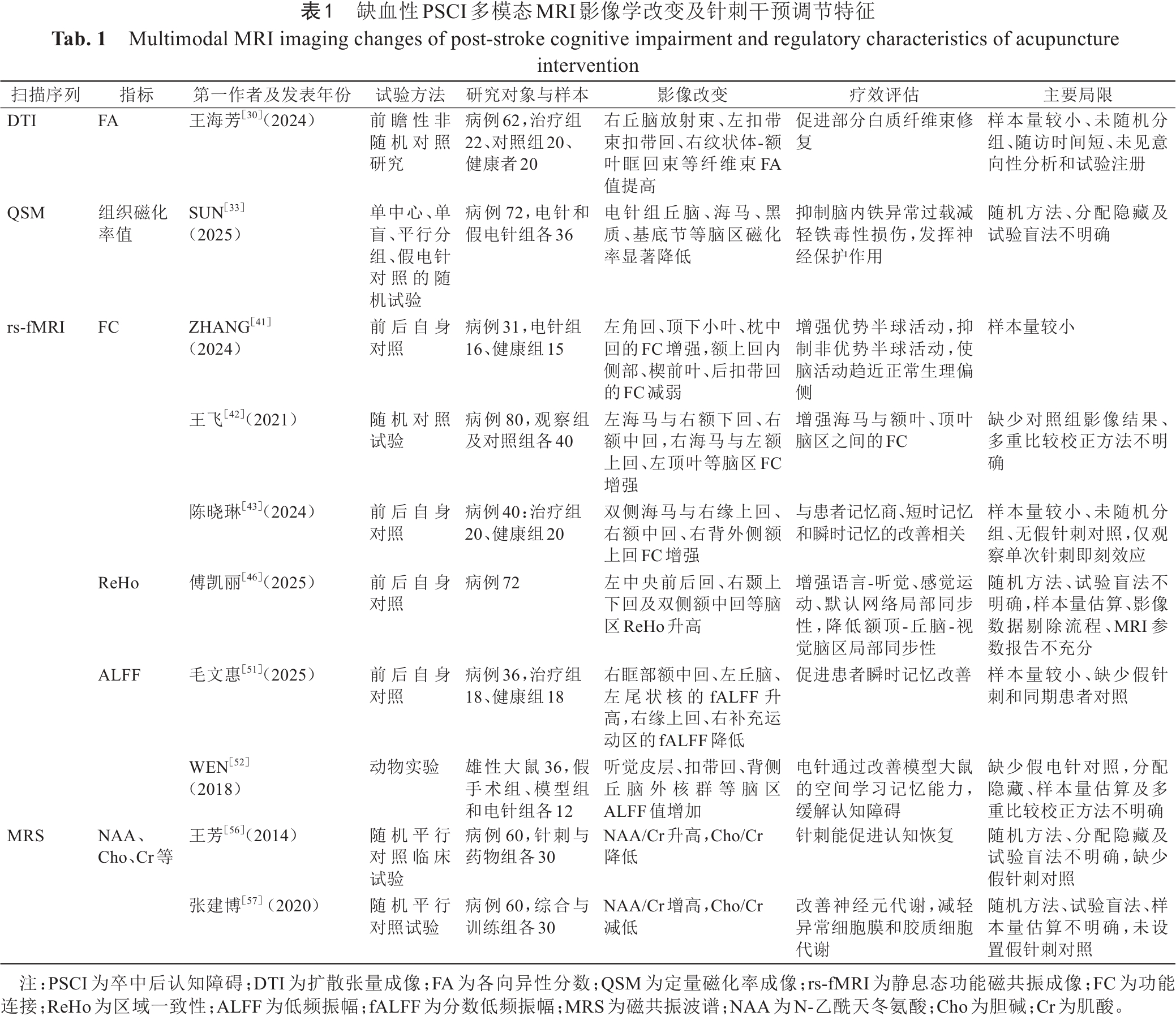 表1 缺血性PSCI多模态MRI影像学改变及针刺干预调节特征

Tab. 1 Multimodal MRI imaging changes of post-stroke cognitive impairment and regulatory characteristics of acupuncture intervention

| 扫描序列 | 指标 | 第一作者及发表年份 | 试验方法 | 研究对象与样本 | 影像改变 | 疗效评估 | 主要局限 |
|---|---|---|---|---|---|---|---|
| DTI | FA | 王海芳$^{[30]}$(2024) | 前瞻性非随机对照研究 | 病例62,治疗组22、对照组20、健康者20 | 右丘脑放射束、左扣带束扣带回、右纹状体-额叶眶回束等纤维束FA值提高 | 促进部分白质纤维束修复 | 样本量较小、未随机分组、随访时间短、未见意向性分析和试验注册 |
| QSM | 组织磁化率值 | SUN$^{[33]}$(2025) | 单中心、单盲、平行分组、假电针对照的随机试验 | 病例72,电针和假电针组各36 | 电针组丘脑、海马、黑质、基底节等脑区磁化率显著降低 | 抑制脑内铁异常过载减轻铁毒性损伤,发挥神经保护作用 | 随机方法、分配隐藏及试验盲法不明确 |
| rs-fMRI | FC | ZHANG$^{[41]}$(2024) | 前后自身对照 | 病例31,电针组16、健康组15 | 左角回、顶下小叶、枕中回的FC增强,额上回内侧部、楔前叶、后扣带回的FC减弱 | 增强优势半球活动,抑制非优势半球活动,使脑活动趋近正常生理偏侧 | 样本量较小 |
|  |  | 王飞$^{[42]}$(2021) | 随机对照试验 | 病例80,观察组及对照组各40 | 左海马与右额下回、右额中回,右海马与左额上回、左顶叶等脑区FC增强 | 增强海马与额叶、顶叶脑区之间的FC | 缺少对照组影像结果、多重比较校正方法不明确 |
|  |  | 陈晓琳$^{[43]}$(2024) | 前后自身对照 | 病例40:治疗组20、健康组20 | 双侧海马与右缘上回、右额中回、右背外侧额上回FC增强 | 与患者记忆商、短时记忆和瞬时记忆的改善相关 | 样本量较小、未随机分组、无假针刺对照,仅观察单次针刺即刻效应 |
|  | ReHo | 傅凯丽$^{[46]}$(2025) | 前后自身对照 | 病例72 | 左中央前后回、右颞上下回及双侧额中回等脑区ReHo升高 | 增强语言-听觉、感觉运动、默认网络局部同步性,降低额顶-丘脑-视觉脑区局部同步性 | 随机方法、试验盲法不明确,样本量估算、影像数据剔除流程、MRI参数报告不充分 |
|  | ALFF | 毛文惠$^{[51]}$(2025) | 前后自身对照 | 病例36,治疗组18、健康组18 | 右眶部额中回、左丘脑、左尾状核的fALFF升高,右缘上回、右补充运动区的fALFF降低 | 促进患者瞬时记忆改善 | 样本量较小、缺少假针刺和同期患者对照 |
|  |  | WEN$^{[52]}$(2018) | 动物实验 | 雄性大鼠36,假手术组、模型组和电针组各12 | 听觉皮层、扣带回、背侧丘脑外核群等脑区ALFF值增加 | 电针通过改善模型大鼠的空间学习记忆能力,缓解认知障碍 | 缺少假电针对照,分配隐藏、样本量估算及多重比较校正方法不明确 |
| MRS | NAA、Cho、Cr等 | 王芳$^{[56]}$(2014) | 随机平行对照临床试验 | 病例60,针刺与药物组各30 | NAA/Cr升高,Cho/Cr降低 | 针刺能促进认知恢复 | 随机方法、分配隐藏及试验盲法不明确,缺少假针刺对照 |
|  |  | 张建博$^{[57]}$(2020) | 随机平行对照试验 | 病例60,综合与训练组各30 | NAA/Cr增高,Cho/Cr减低 | 改善神经元代谢,减轻异常细胞膜和胶质细胞代谢 | 随机方法、试验盲法、样本量估算不明确,未设置假针刺对照 |

注:PSCI为卒中后认知障碍;DTI为扩散张量成像;FA为各向异性分数;QSM为定量磁化率成像;rs-fMRI为静息态功能磁共振成像;FC为功能连接;ReHo为区域一致性;ALFF为低频振幅;fALFF为分数低频振幅;MRS为磁共振波谱;NAA为N-乙酰天冬氨酸;Cho为胆碱;Cr为肌酸。